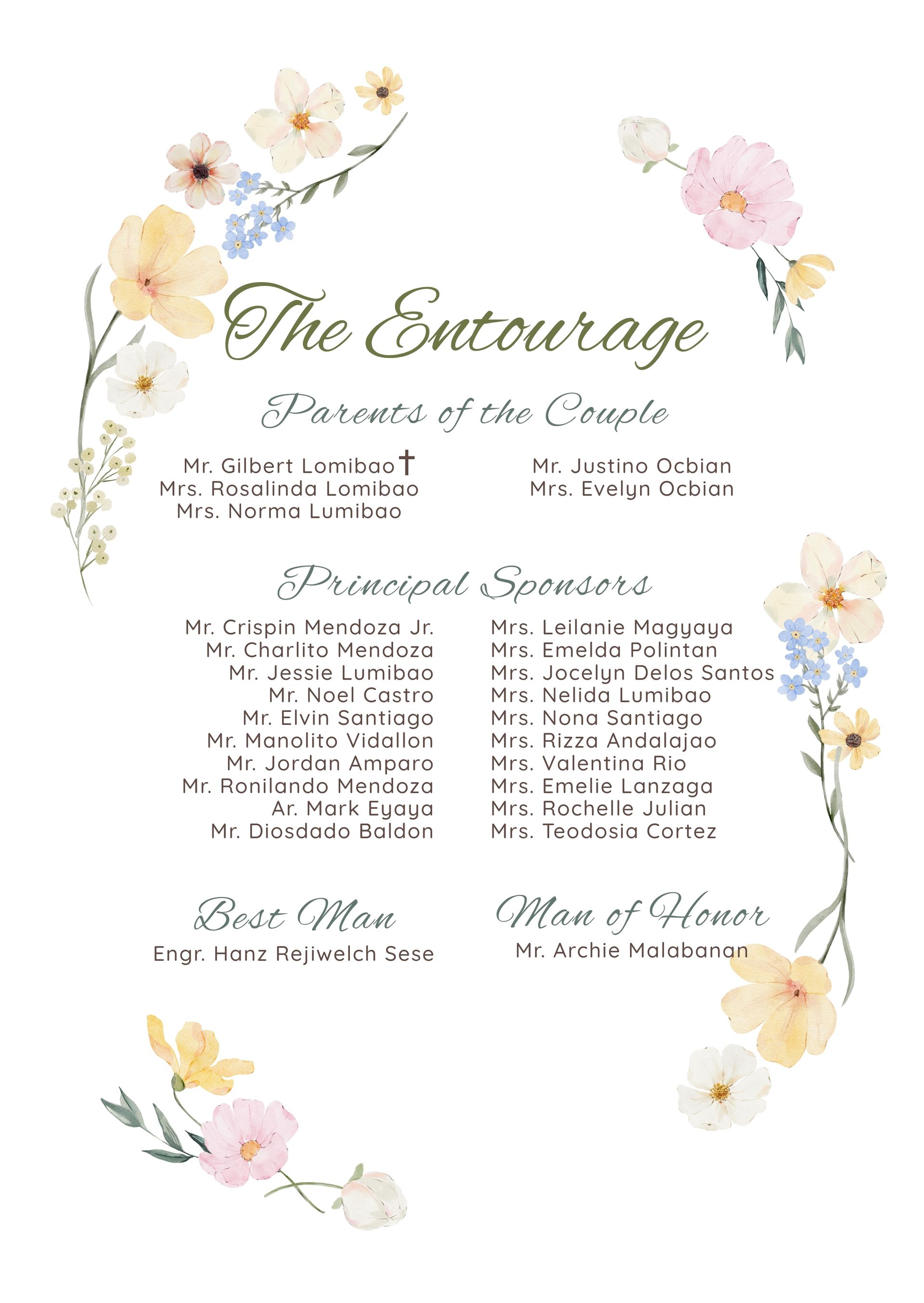 The Entourage

Parents of the Couple

Mr. Gilbert Lomibao †
Mrs. Rosalinda Lomibao
Mrs. Norma Lumibao

Mr. Justino Ocbian
Mrs. Evelyn Ocbian

Principal Sponsors

Mr. Crispin Mendoza Jr.
Mr. Charlito Mendoza
Mr. Jessie Lumibao
Mr. Noel Castro
Mr. Elvin Santiago
Mr. Manolito Vidallon
Mr. Jordan Amparo
Mr. Ronilando Mendoza
Ar. Mark Eyaya
Mr. Diosdado Baldon

Mrs. Leilanie Magyaya
Mrs. Emelda Polintan
Mrs. Jocelyn Delos Santos
Mrs. Nelida Lumibao
Mrs. Nona Santiago
Mrs. Rizza Andalajao
Mrs. Valentina Rio
Mrs. Emelie Lanzaga
Mrs. Rochelle Julian
Mrs. Teodosia Cortez

Best Man
Engr. Hanz Rejiwelch Sese

Man of Honor
Mr. Archie Malabanan